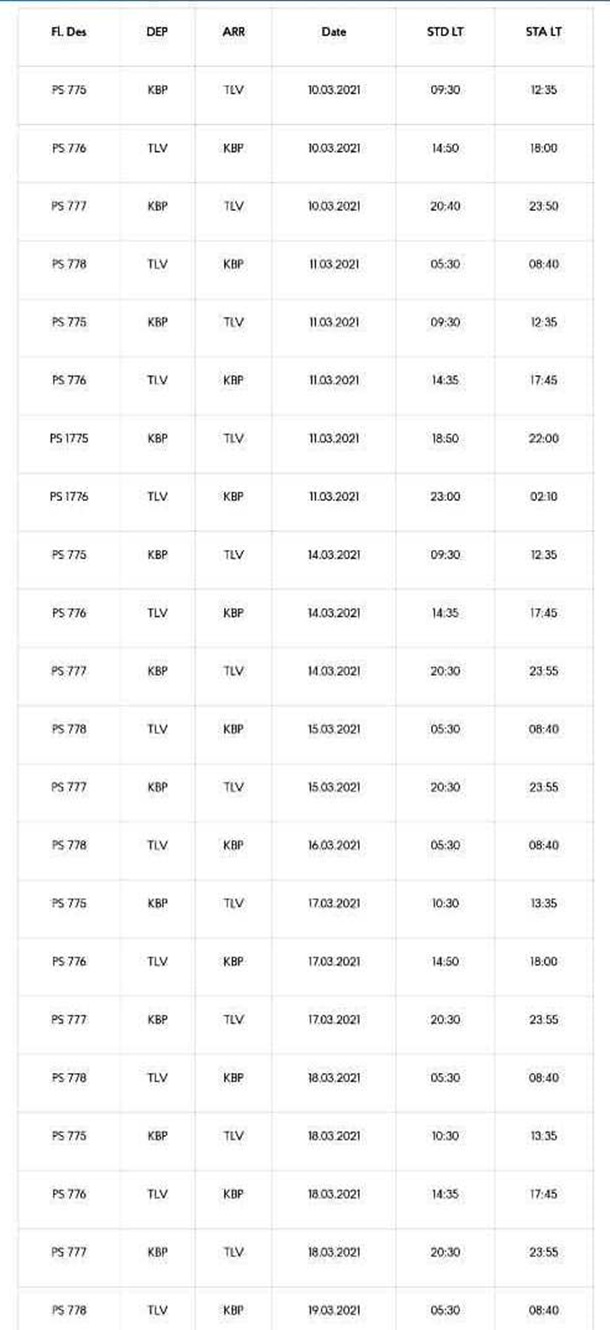 | Fl. Des | DEP | ARR | Date | STD LT | STA LT |
|---|---|---|---|---|---|
| PS 775 | KBP | TLV | 10.03.2021 | 09:30 | 12:35 |
| PS 776 | TLV | KBP | 10.03.2021 | 14:50 | 18:00 |
| PS 777 | KBP | TLV | 10.03.2021 | 20:40 | 23:50 |
| PS 778 | TLV | KBP | 11.03.2021 | 05:30 | 08:40 |
| PS 775 | KBP | TLV | 11.03.2021 | 09:30 | 12:35 |
| PS 776 | TLV | KBP | 11.03.2021 | 14:35 | 17:45 |
| PS 1775 | KBP | TLV | 11.03.2021 | 18:50 | 22:00 |
| PS 1776 | TLV | KBP | 11.03.2021 | 23:00 | 02:10 |
| PS 775 | KBP | TLV | 14.03.2021 | 09:30 | 12:35 |
| PS 776 | TLV | KBP | 14.03.2021 | 14:35 | 17:45 |
| PS 777 | KBP | TLV | 14.03.2021 | 20:30 | 23:55 |
| PS 778 | TLV | KBP | 15.03.2021 | 05:30 | 08:40 |
| PS 777 | KBP | TLV | 15.03.2021 | 20:30 | 23:55 |
| PS 778 | TLV | KBP | 16.03.2021 | 05:30 | 08:40 |
| PS 775 | KBP | TLV | 17.03.2021 | 10:30 | 13:35 |
| PS 776 | TLV | KBP | 17.03.2021 | 14:50 | 18:00 |
| PS 777 | KBP | TLV | 17.03.2021 | 20:30 | 23:55 |
| PS 778 | TLV | KBP | 18.03.2021 | 05:30 | 08:40 |
| PS 775 | KBP | TLV | 18.03.2021 | 10:30 | 13:35 |
| PS 776 | TLV | KBP | 18.03.2021 | 14:35 | 17:45 |
| PS 777 | KBP | TLV | 18.03.2021 | 20:30 | 23:55 |
| PS 778 | TLV | KBP | 19.03.2021 | 05:30 | 08:40 |